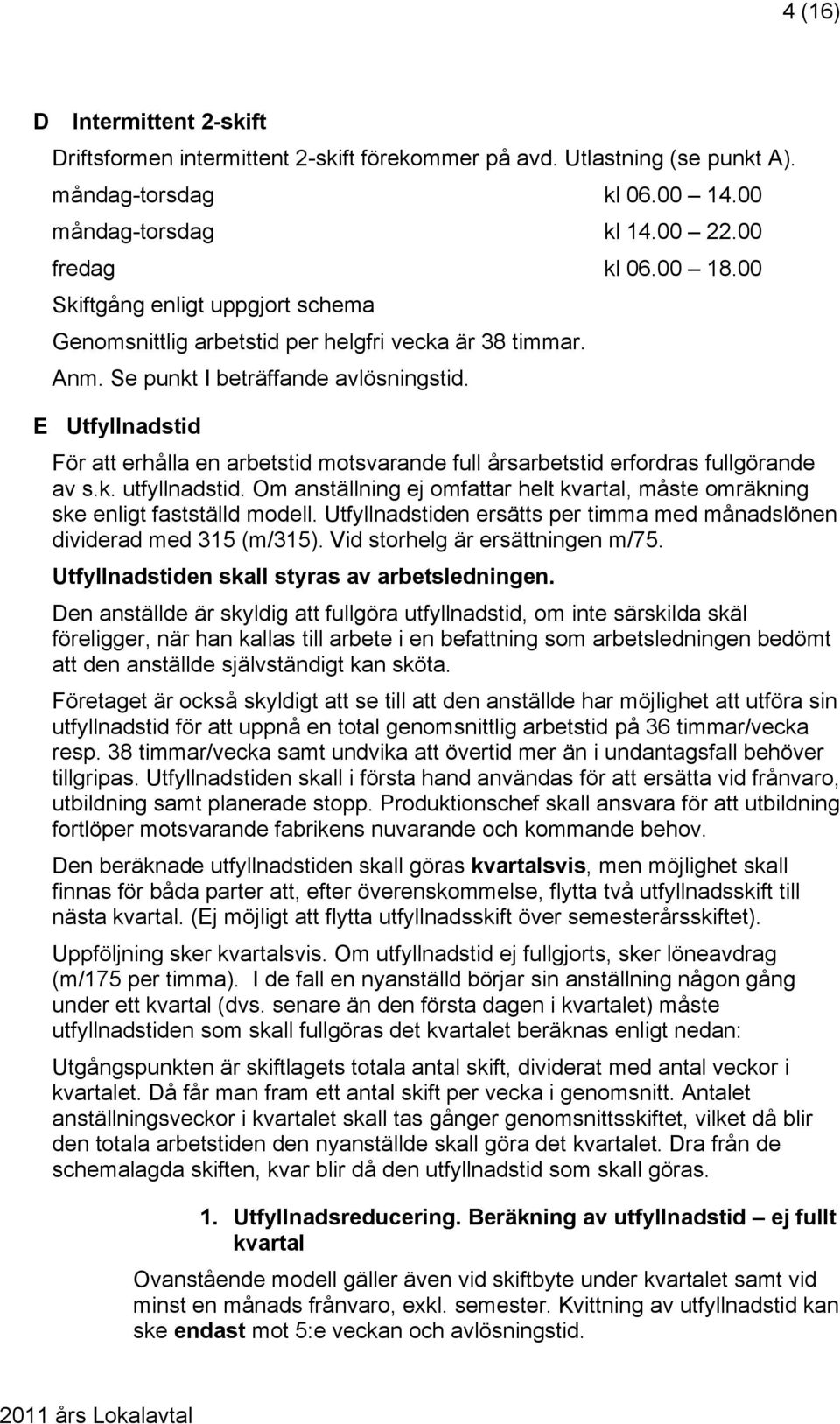 4 (16)

D Intermittent 2-skift

Driftsformen intermittent 2-skift förekommer på avd. Utlastning (se punkt A).

måndag-torsdag kl 06.00 – 14.00

måndag-torsdag kl 14.00 – 22.00

fredag kl 06.00 – 18.00

Skiftgång enligt uppgjort schema

Genomsnittlig arbetstid per helgfri vecka är 38 timmar.

Anm. Se punkt I beträffande avlösningstid.

E Utfyllnadstid

För att erhålla en arbetstid motsvarande full årsarbetstid erfordras fullgörande av s.k. utfyllnadstid. Om anställning ej omfattar helt kvartal, måste omräkning ske enligt fastställd modell. Utfyllnadstiden ersätts per timma med månadslönen dividerad med 315 (m/315). Vid storhelg är ersättningen m/75.

Utfyllnadstiden skall styras av arbetsledningen.

Den anställde är skyldig att fullgöra utfyllnadstid, om inte särskilda skäl föreligger, när han kallas till arbete i en befattning som arbetsledningen bedömt att den anställde självständigt kan sköta.

Företaget är också skyldigt att se till att den anställde har möjlighet att utföra sin utfyllnadstid för att uppnå en total genomsnittlig arbetstid på 36 timmar/vecka resp. 38 timmar/vecka samt undvika att övertid mer än i undantagsfall behöver tillgripas. Utfyllnadstiden skall i första hand användas för att ersätta vid frånvaro, utbildning samt planerade stopp. Produktionschef skall ansvara för att utbildning fortlöper motsvarande fabrikens nuvarande och kommande behov.

Den beräknade utfyllnadstiden skall göras kvartalsvis, men möjlighet skall finnas för båda parter att, efter överenskommelse, flytta två utfyllnadsskift till nästa kvartal. (Ej möjligt att flytta utfyllnadsskift över semesterårsskiftet).

Uppföljning sker kvartalsvis. Om utfyllnadstid ej fullgjorts, sker löneavdrag (m/175 per timma). I de fall en nyanställd börjar sin anställning någon gång under ett kvartal (dvs. senare än den första dagen i kvartalet) måste utfyllnadstiden som skall fullgöras det kvartalet beräknas enligt nedan:

Utgångspunkten är skiftlagets totala antal skift, dividerat med antal veckor i kvartalet. Då får man fram ett antal skift per vecka i genomsnitt. Antalet anställningsveckor i kvartalet skall tas gånger genomsnittsskiftet, vilket då blir den totala arbetstiden den nyanställde skall göra det kvartalet. Dra från de schemalagda skiften, kvar blir då den utfyllnadstid som skall göras.

1. Utfyllnadsreducering. Beräkning av utfyllnadstid – ej fullt kvartal

Ovanstående modell gäller även vid skiftbyte under kvartalet samt vid minst en månads frånvaro, exkl. semester. Kvittning av utfyllnadstid kan ske endast mot 5:e veckan och avlösningstid.

2011 års Lokalavtal